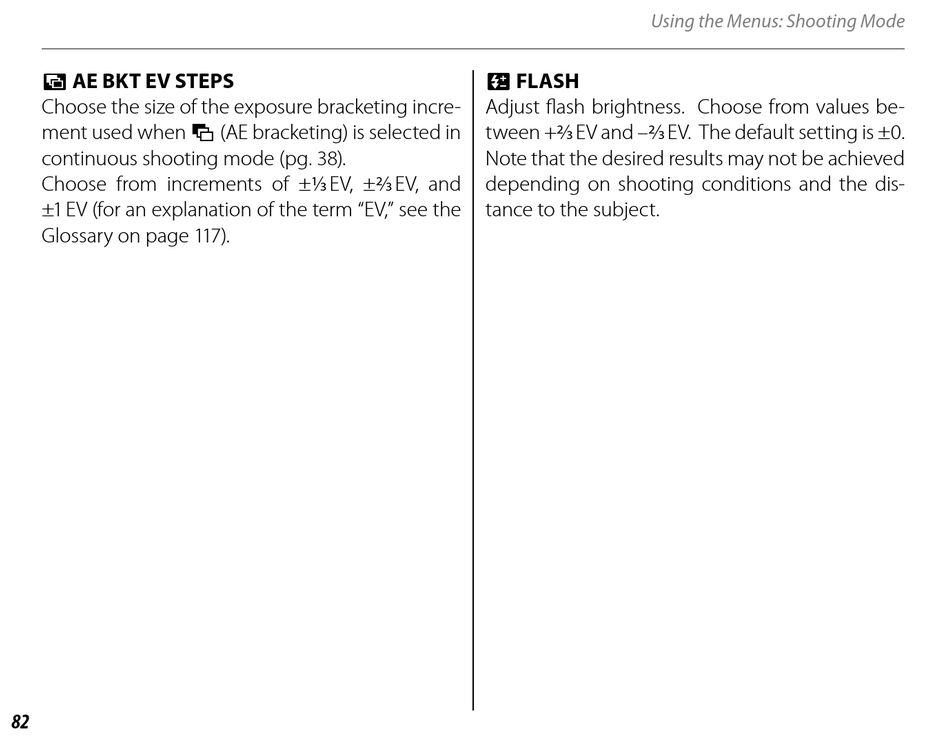 Using the Menus: Shooting Mode

AE BKT EV STEPS
Choose the size of the exposure bracketing increment used when (AE bracketing) is selected in continuous shooting mode (pg. 38).
Choose from increments of ±⅓ EV, ±⅔ EV, and ±1 EV (for an explanation of the term "EV," see the Glossary on page 117).

FLASH
Adjust flash brightness. Choose from values between +⅔ EV and –⅔ EV. The default setting is ±0. Note that the desired results may not be achieved depending on shooting conditions and the distance to the subject.

82